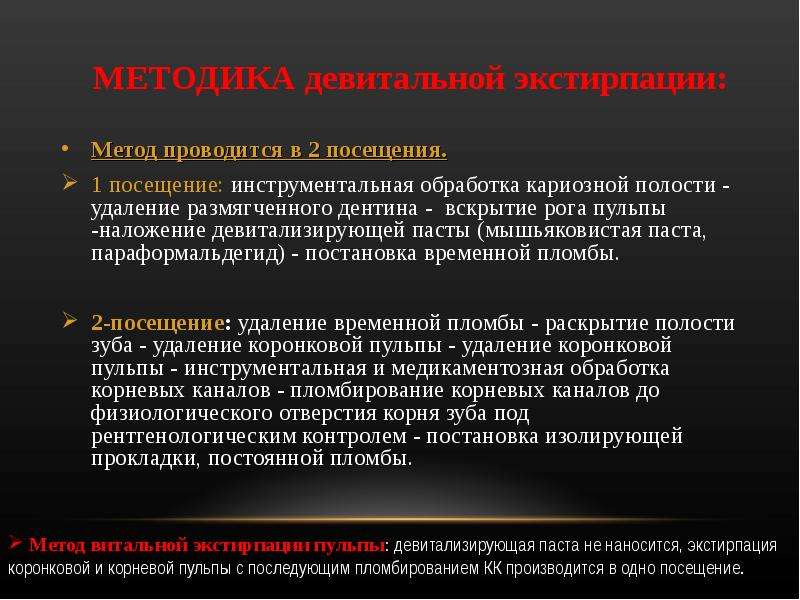 МЕТОДИКА девитальной экстирпации:

• Метод проводится в 2 посещения.

➢ 1 посещение: инструментальная обработка кариозной полости - удаление размягченного дентина - вскрытие рога пульпы -наложение девитализирующей пасты (мышьяковистая паста, параформальдегид) - постановка временной пломбы.

➢ 2-посещение: удаление временной пломбы - раскрытие полости зуба - удаление коронковой пульпы - удаление коронковой пульпы - инструментальная и медикаментозная обработка корневых каналов - пломбирование корневых каналов до физиологического отверстия корня зуба под рентгенологическим контролем - постановка изолирующей прокладки, постоянной пломбы.

➢ Метод витальной экстирпации пульпы: девитализирующая паста не наносится, экстирпация коронковой и корневой пульпы с последующим пломбированием КК производится в одно посещение.